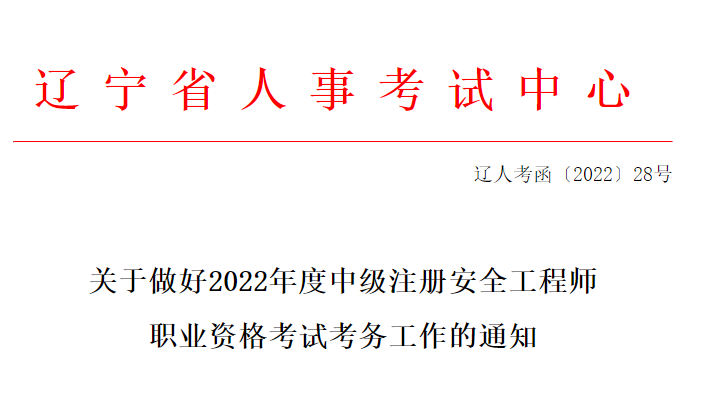 辽宁省人事考试中心

辽人考函〔2022〕28号

关于做好2022年度中级注册安全工程师职业资格考试考务工作的通知